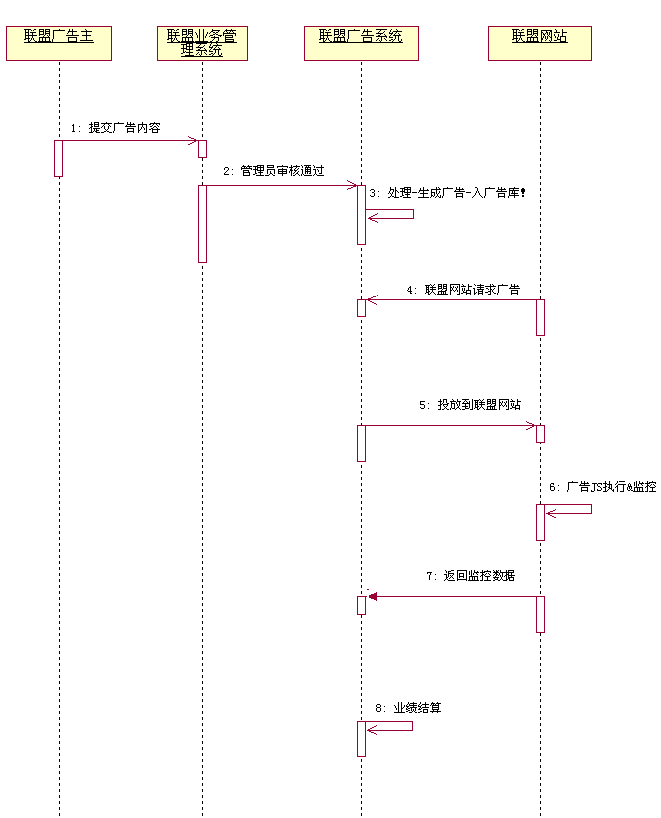 联盟广告主

联盟业务管理系统

联盟广告系统

联盟网站

1: 提交广告内容

2: 管理员审核通过

3: 处理-生成广告-入广告库!

4: 联盟网站请求广告

5: 投放到联盟网站

6: 广告JS执行&监控

7: 返回监控数据

8: 业绩结算